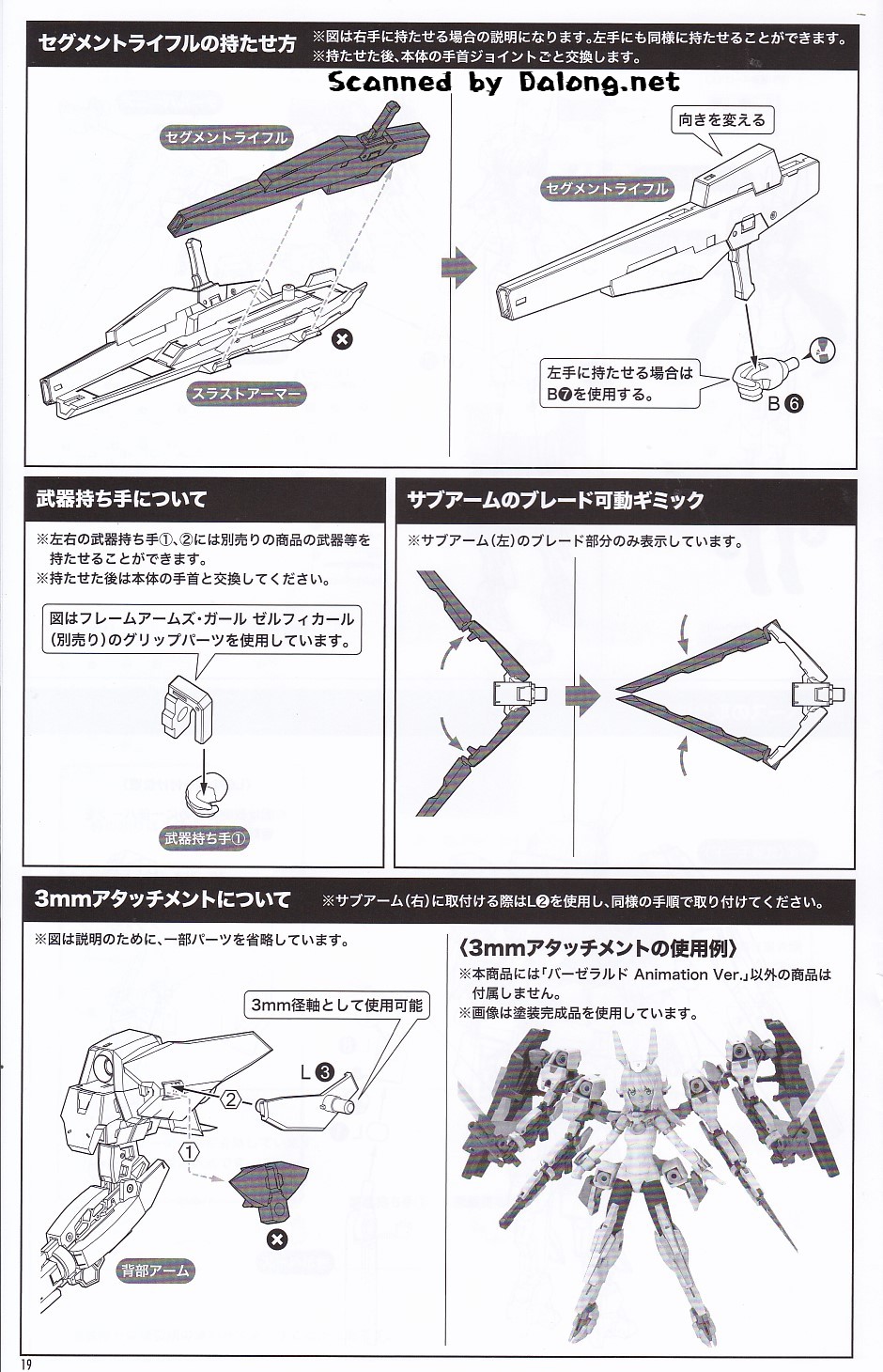 セグメントライフルの持たせ方

※図は右手に持たせる場合の説明になります。左手にも同様に持たせることができます。
※持たせた後、本体の手首ジョイントごと交換します。

Scanned by Dalong.net

セグメントライフル

スラストアーマー

向きを変える

セグメントライフル

左手に持たせる場合は B❼を使用する。

B❻

武器持ち手について

※左右の武器持ち手①、②には別売りの商品の武器等を持たせることができます。
※持たせた後は本体の手首と交換してください。

図はフレームアームズ・ガール ゼルフィカール（別売り）のグリップパーツを使用しています。

武器持ち手①

サブアームのブレード可動ギミック

※サブアーム（左）のブレード部分のみ表示しています。

3mmアタッチメントについて

※サブアーム（右）に取付ける際はL❷を使用し、同様の手順で取り付けてください。

※図は説明のために、一部パーツを省略しています。

3mm径軸として使用可能

L❸

②

①

背部アーム

〈3mmアタッチメントの使用例〉

※本商品には「バーゼラルド Animation Ver.」以外の商品は付属しません。
※画像は塗装完成品を使用しています。

19